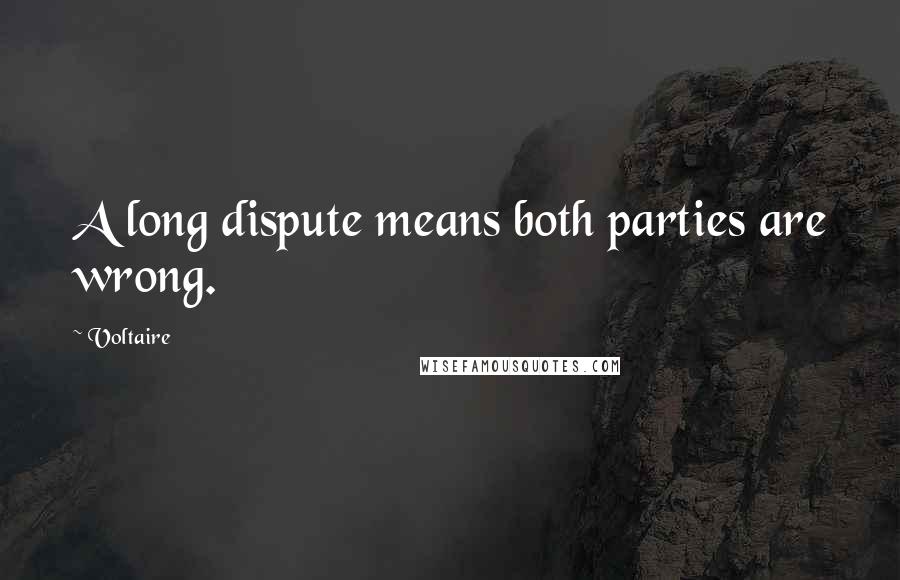 A long dispute means both parties are wrong.

~ Voltaire

WISEFAMOUSQUOTES.COM